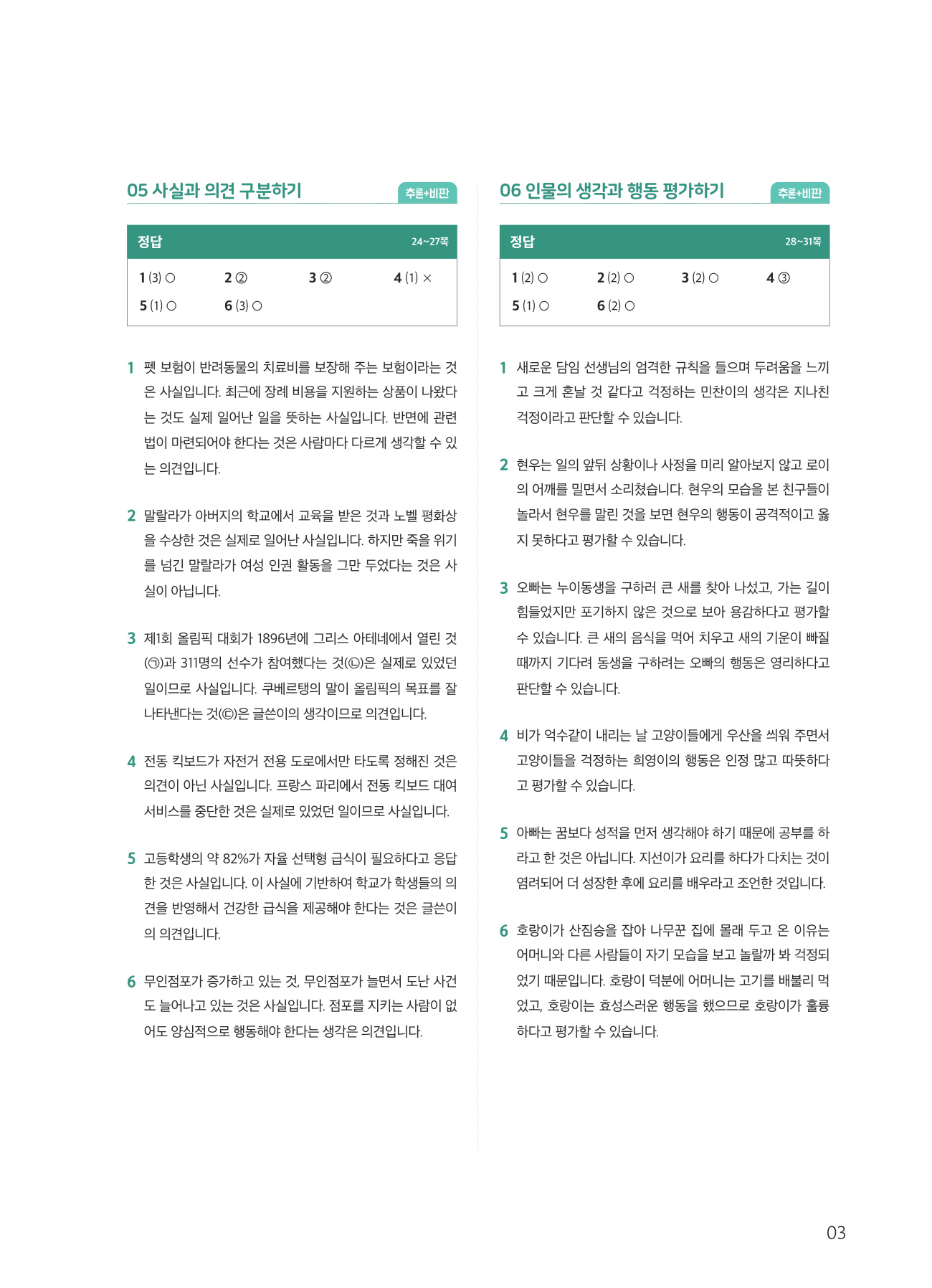 05 사실과 의견 구분하기

추론+비판

정답 24~27쪽

1 (3) ○ 2 ② 3 ② 4 (1) ×
5 (1) ○ 6 (3) ○

1 펫 보험이 반려동물의 치료비를 보장해 주는 보험이라는 것은 사실입니다. 최근에 장례 비용을 지원하는 상품이 나왔다는 것도 실제 일어난 일을 뜻하는 사실입니다. 반면에 관련 법이 마련되어야 한다는 것은 사람마다 다르게 생각할 수 있는 의견입니다.

2 말랄라가 아버지의 학교에서 교육을 받은 것과 노벨 평화상을 수상한 것은 실제로 일어난 사실입니다. 하지만 죽을 위기를 넘긴 말랄라가 여성 인권 활동을 그만 두었다는 것은 사실이 아닙니다.

3 제1회 올림픽 대회가 1896년에 그리스 아테네에서 열린 것(㉠)과 311명의 선수가 참여했다는 것(㉡)은 실제로 있었던 일이므로 사실입니다. 쿠베르탱의 말이 올림픽의 목표를 잘 나타낸다는 것(㉢)은 글쓴이의 생각이므로 의견입니다.

4 전동 킥보드가 자전거 전용 도로에서만 타도록 정해진 것은 의견이 아닌 사실입니다. 프랑스 파리에서 전동 킥보드 대여 서비스를 중단한 것은 실제로 있었던 일이므로 사실입니다.

5 고등학생의 약 82%가 자율 선택형 급식이 필요하다고 응답한 것은 사실입니다. 이 사실에 기반하여 학교가 학생들의 의견을 반영해서 건강한 급식을 제공해야 한다는 것은 글쓴이의 의견입니다.

6 무인점포가 증가하고 있는 것, 무인점포가 늘면서 도난 사건도 늘어나고 있는 것은 사실입니다. 점포를 지키는 사람이 없어도 양심적으로 행동해야 한다는 생각은 의견입니다.

06 인물의 생각과 행동 평가하기

추론+비판

정답 28~31쪽

1 (2) ○ 2 (2) ○ 3 (2) ○ 4 ③
5 (1) ○ 6 (2) ○

1 새로운 담임 선생님의 엄격한 규칙을 들으며 두려움을 느끼고 크게 혼날 것 같다고 걱정하는 민찬이의 생각은 지나친 걱정이라고 판단할 수 있습니다.

2 현우는 일의 앞뒤 상황이나 사정을 미리 알아보지 않고 로이의 어깨를 밀면서 소리쳤습니다. 현우의 모습을 본 친구들이 놀라서 현우를 말린 것을 보면 현우의 행동이 공격적이고 옳지 못하다고 평가할 수 있습니다.

3 오빠는 누이동생을 구하러 큰 새를 찾아 나섰고, 가는 길이 힘들었지만 포기하지 않은 것으로 보아 용감하다고 평가할 수 있습니다. 큰 새의 음식을 먹어 치우고 새의 기운이 빠질 때까지 기다려 동생을 구하려는 오빠의 행동은 영리하다고 판단할 수 있습니다.

4 비가 억수같이 내리는 날 고양이들에게 우산을 씌워 주면서 고양이들을 걱정하는 희영이의 행동은 인정 많고 따뜻하다고 평가할 수 있습니다.

5 아빠는 꿈보다 성적을 먼저 생각해야 하기 때문에 공부를 하라고 한 것은 아닙니다. 지선이가 요리를 하다가 다치는 것이 염려되어 더 성장한 후에 요리를 배우라고 조언한 것입니다.

6 호랑이가 산짐승을 잡아 나무꾼 집에 몰래 두고 온 이유는 어머니와 다른 사람들이 자기 모습을 보고 놀랄까 봐 걱정되었기 때문입니다. 호랑이 덕분에 어머니는 고기를 배불리 먹었고, 호랑이는 효성스러운 행동을 했으므로 호랑이가 훌륭하다고 평가할 수 있습니다.

03